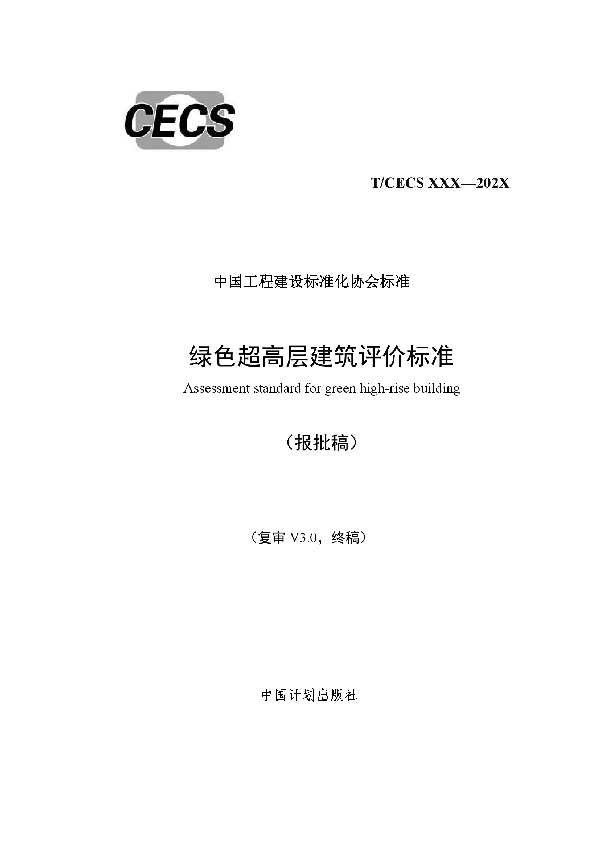 CECS

T/CECS XXX—202X

中国工程建设标准化协会标准

绿色超高层建筑评价标准

Assessment standard for green high-rise building

（报批稿）

（复审 V3.0，终稿）

中国计划出版社